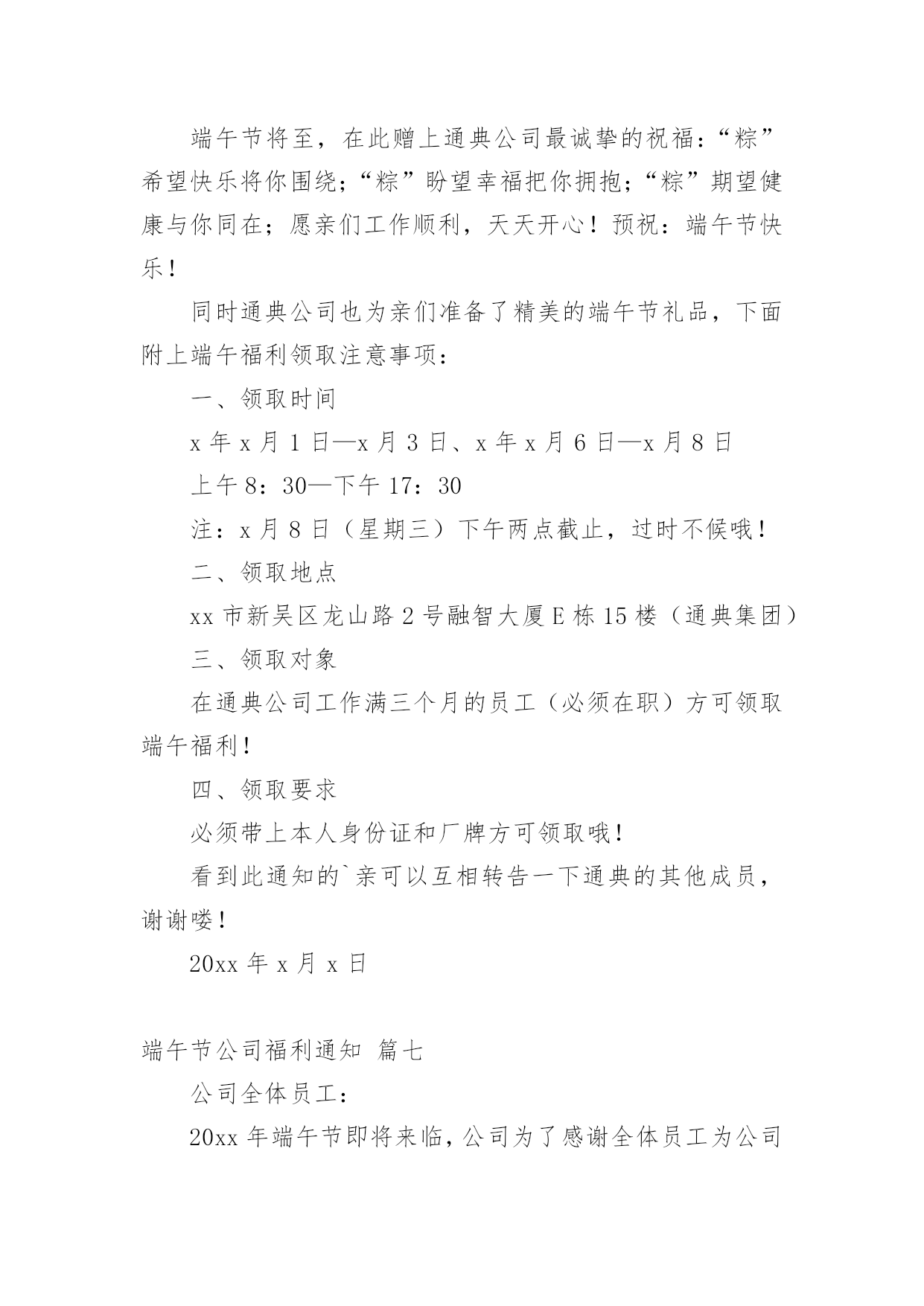 端午节将至，在此赠上通典公司最诚挚的祝福：“粽”希望快乐将你围绕；“粽”盼望幸福把你拥抱；“粽”期望健康与你同在；愿亲们工作顺利，天天开心！预祝：端午节快乐！

同时通典公司也为亲们准备了精美的端午节礼品，下面附上端午福利领取注意事项：

一、领取时间

x 年 x 月 1 日—x 月 3 日、x 年 x 月 6 日—x 月 8 日

上午 8：30—下午 17：30

注：x 月 8 日（星期三）下午两点截止，过时不候哦！

二、领取地点

xx 市新吴区龙山路 2 号融智大厦 E 栋 15 楼（通典集团）

三、领取对象

在通典公司工作满三个月的员工（必须在职）方可领取端午福利！

四、领取要求

必须带上本人身份证和厂牌方可领取哦！

看到此通知的`亲可以互相转告一下通典的其他成员，谢谢喽！

20xx 年 x 月 x 日

端午节公司福利通知 篇七

公司全体员工：

20xx 年端午节即将来临，公司为了感谢全体员工为公司